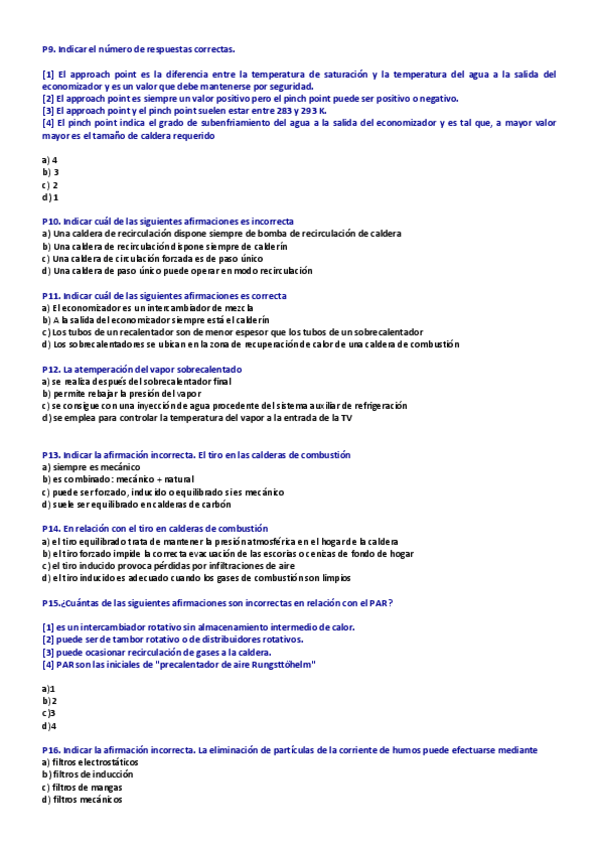 P9. Indicar el número de respuestas correctas.

[1] El approach point es la diferencia entre la temperatura de saturación y la temperatura del agua a la salida del economizador y es un valor que debe mantenerse por seguridad.
[2] El approach point es siempre un valor positivo pero el pinch point puede ser positivo o negativo.
[3] El approach point y el pinch point suelen estar entre 283 y 293 K.
[4] El pinch point indica el grado de subenfriamiento del agua a la salida del economizador y es tal que, a mayor valor mayor es el tamaño de caldera requerido

a) 4
b) 3
c) 2
d) 1

P10. Indicar cuál de las siguientes afirmaciones es incorrecta
a) Una caldera de recirculación dispone siempre de bomba de recirculación de caldera
b) Una caldera de recirculación dispone siempre de calderín
c) Una caldera de circulación forzada es de paso único
d) Una caldera de paso único puede operar en modo recirculación

P11. Indicar cuál de las siguientes afirmaciones es correcta
a) El economizador es un intercambiador de mezcla
b) A la salida del economizador siempre está el calderín
c) Los tubos de un recalentador son de menor espesor que los tubos de un sobrecalentador
d) Los sobrecalentadores se ubican en la zona de recuperación de calor de una caldera de combustión

P12. La atemperación del vapor sobrecalentado
a) se realiza después del sobrecalentador final
b) permite rebajar la presión del vapor
c) se consigue con una inyección de agua procedente del sistema auxiliar de refrigeración
d) se emplea para controlar la temperatura del vapor a la entrada de la TV

P13. Indicar la afirmación incorrecta. El tiro en las calderas de combustión
a) siempre es mecánico
b) es combinado: mecánico + natural
c) puede ser forzado, inducido o equilibrado si es mecánico
d) suele ser equilibrado en calderas de carbón

P14. En relación con el tiro en calderas de combustión
a) el tiro equilibrado trata de mantener la presión atmosférica en el hogar de la caldera
b) el tiro forzado impide la correcta evacuación de las escorias o cenizas de fondo de hogar
c) el tiro inducido provoca pérdidas por infiltraciones de aire
d) el tiro inducido es adecuado cuando los gases de combustión son limpios

P15.¿Cuántas de las siguientes afirmaciones son incorrectas en relación con el PAR?

[1] es un intercambiador rotativo sin almacenamiento intermedio de calor.
[2] puede ser de tambor rotativo o de distribuidores rotativos.
[3] puede ocasionar recirculación de gases a la caldera.
[4] PAR son las iniciales de "precalentador de aire Rungsttöhelm"

a)1
b)2
c)3
d)4

P16. Indicar la afirmación incorrecta. La eliminación de partículas de la corriente de humos puede efectuarse mediante
a) filtros electrostáticos
b) filtros de inducción
c) filtros de mangas
d) filtros mecánicos